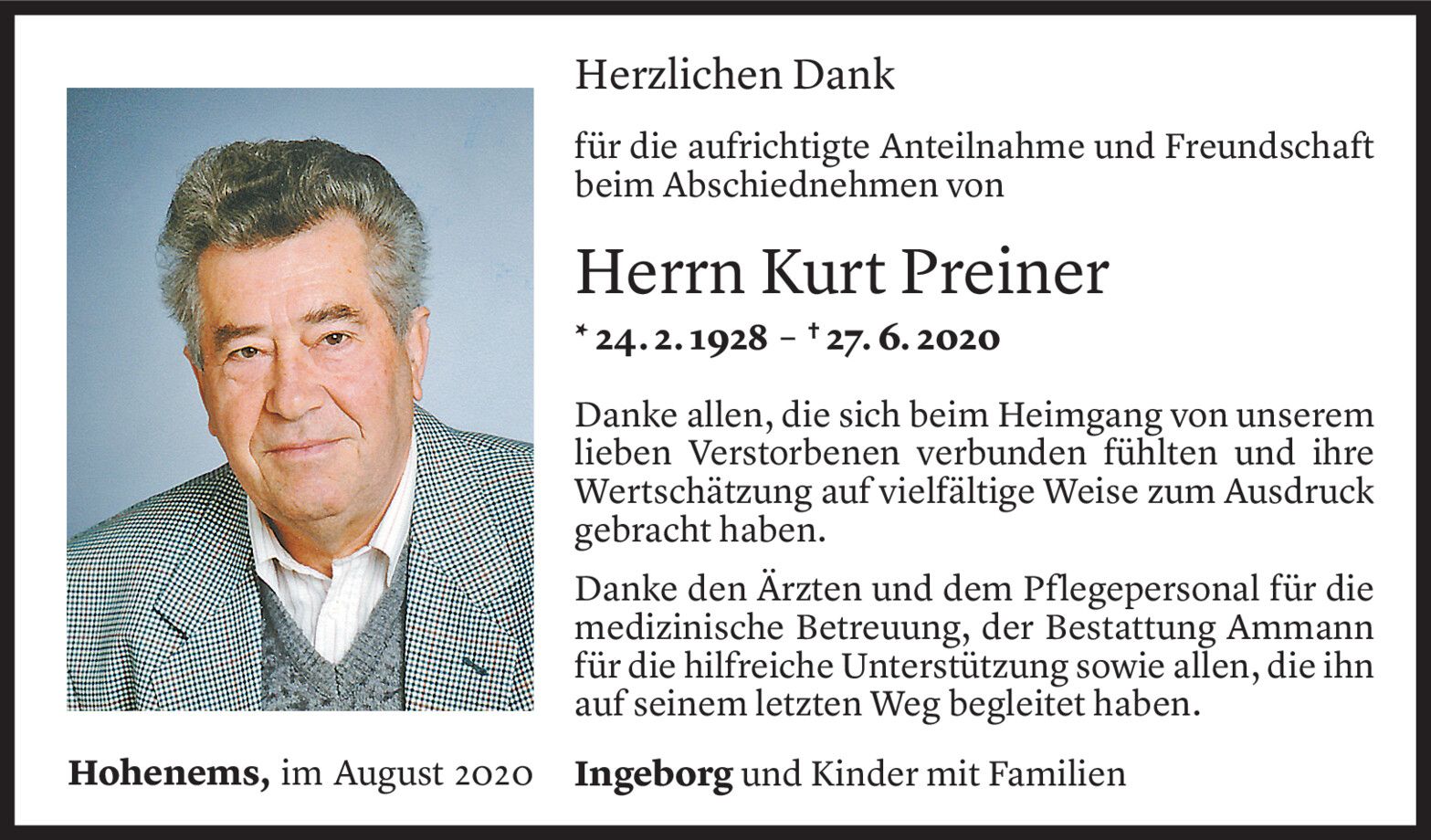 Herzlichen Dank

für die aufrichtigte Anteilnahme und Freundschaft beim Abschiednehmen von

Herrn Kurt Preiner

* 24. 2. 1928 – † 27. 6. 2020

Danke allen, die sich beim Heimgang von unserem lieben Verstorbenen verbunden fühlten und ihre Wertschätzung auf vielfältige Weise zum Ausdruck gebracht haben.

Danke den Ärzten und dem Pflegepersonal für die medizinische Betreuung, der Bestattung Ammann für die hilfreiche Unterstützung sowie allen, die ihn auf seinem letzten Weg begleitet haben.

Hohenems, im August 2020

Ingeborg und Kinder mit Familien